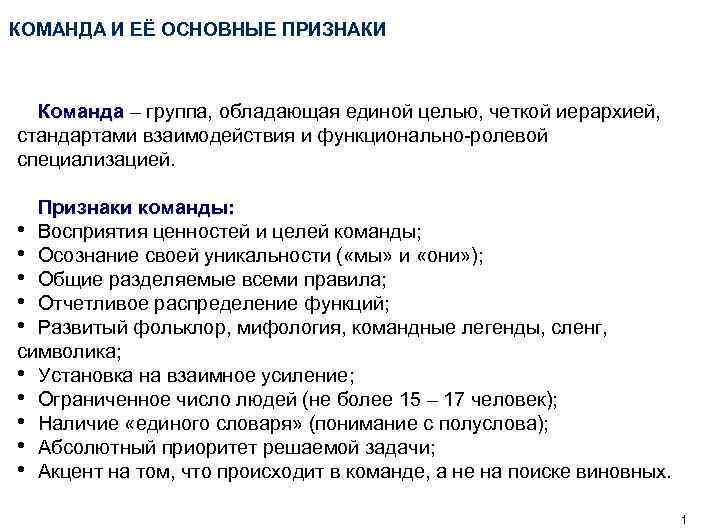 КОМАНДА И ЕЁ ОСНОВНЫЕ ПРИЗНАКИ

Команда – группа, обладающая единой целью, четкой иерархией, стандартами взаимодействия и функционально-ролевой специализацией.

Признаки команды:
• Восприятия ценностей и целей команды;
• Осознание своей уникальности («мы» и «они»);
• Общие разделяемые всеми правила;
• Отчетливое распределение функций;
• Развитый фольклор, мифология, командные легенды, сленг, символика;
• Установка на взаимное усиление;
• Ограниченное число людей (не более 15 – 17 человек);
• Наличие «единого словаря» (понимание с полуслова);
• Абсолютный приоритет решаемой задачи;
• Акцент на том, что происходит в команде, а не на поиске виновных.

1